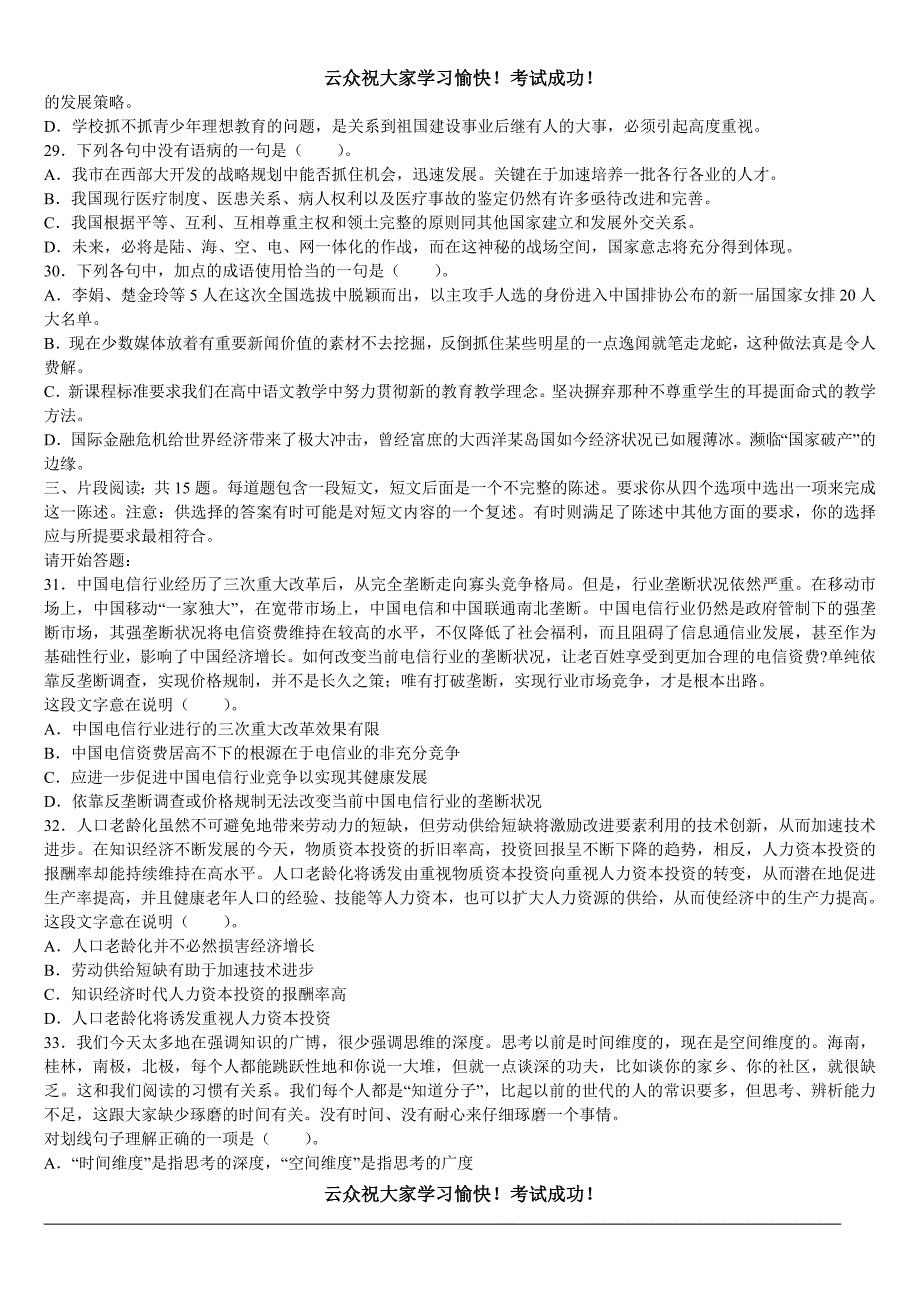 云众祝大家学习愉快！考试成功！

的发展策略。

D．学校抓不抓青少年理想教育的问题，是关系到祖国建设事业后继有人的大事，必须引起高度重视。

29．下列各句中没有语病的一句是（　　）。

A．我市在西部大开发的战略规划中能否抓住机会，迅速发展。关键在于加速培养一批各行各业的人才。

B．我国现行医疗制度、医患关系、病人权利以及医疗事故的鉴定仍然有许多亟待改进和完善。

C．我国根据平等、互利、互相尊重主权和领土完整的原则同其他国家建立和发展外交关系。

D．未来，必将是陆、海、空、电、网一体化的作战，而在这神秘的战场空间，国家意志将充分得到体现。

30．下列各句中，加点的成语使用恰当的一句是（　　）。

A．李娟、楚金玲等 5 人在这次全国选拔中脱颖而出，以主攻手人选的身份进入中国排协公布的新一届国家女排 20 人大名单。

B．现在少数媒体放着有重要新闻价值的素材不去挖掘，反倒抓住某些明星的一点逸闻就笔走龙蛇，这种做法真是令人费解。

C．新课程标准要求我们在高中语文教学中努力贯彻新的教育教学理念。坚决摒弃那种不尊重学生的耳提面命式的教学方法。

D．国际金融危机给世界经济带来了极大冲击，曾经富庶的大西洋某岛国如今经济状况已如履薄冰。濒临“国家破产”的边缘。

三、片段阅读：共 15 题。每道题包含一段短文，短文后面是一个不完整的陈述。要求你从四个选项中选出一项来完成这一陈述。注意：供选择的答案有时可能是对短文内容的一个复述。有时则满足了陈述中其他方面的要求，你的选择应与所提要求最相符合。

请开始答题：

31．中国电信行业经历了三次重大改革后，从完全垄断走向寡头竞争格局。但是，行业垄断状况依然严重。在移动市场上，中国移动“一家独大”，在宽带市场上，中国电信和中国联通南北垄断。中国电信行业仍然是政府管制下的强垄断市场，其强垄断状况将电信资费维持在较高的水平，不仅降低了社会福利，而且阻碍了信息通信业发展，甚至作为基础性行业，影响了中国经济增长。如何改变当前电信行业的垄断状况，让老百姓享受到更加合理的电信资费?单纯依靠反垄断调查，实现价格规制，并不是长久之策；唯有打破垄断，实现行业市场竞争，才是根本出路。

这段文字意在说明（　　）。

A．中国电信行业进行的三次重大改革效果有限

B．中国电信资费居高不下的根源在于电信业的非充分竞争

C．应进一步促进中国电信行业竞争以实现其健康发展

D．依靠反垄断调查或价格规制无法改变当前中国电信行业的垄断状况

32．人口老龄化虽然不可避免地带来劳动力的短缺，但劳动供给短缺将激励改进要素利用的技术创新，从而加速技术进步。在知识经济不断发展的今天，物质资本投资的折旧率高，投资回报呈不断下降的趋势，相反，人力资本投资的报酬率却能持续维持在高水平。人口老龄化将诱发由重视物质资本投资向重视人力资本投资的转变，从而潜在地促进生产率提高，并且健康老年人口的经验、技能等人力资本，也可以扩大人力资源的供给，从而使经济中的生产力提高。

这段文字意在说明（　　）。

A．人口老龄化并不必然损害经济增长

B．劳动供给短缺有助于加速技术进步

C．知识经济时代人力资本投资的报酬率高

D．人口老龄化将诱发重视人力资本投资

33．我们今天太多地在强调知识的广博，很少强调思维的深度。思考以前是时间维度的，现在是空间维度的。海南，桂林，南极，北极，每个人都能跳跃性地和你说一大堆，但就一点谈深的功夫，比如谈你的家乡、你的社区，就很缺乏。这和我们阅读的习惯有关系。我们每个人都是“知道分子”，比起以前的世代的人的常识要多，但思考、辨析能力不足，这跟大家缺少琢磨的时间有关。没有时间、没有耐心来仔细琢磨一个事情。

对划线句子理解正确的一项是（　　）。

A．“时间维度”是指思考的深度，“空间维度”是指思考的广度

云众祝大家学习愉快！考试成功！